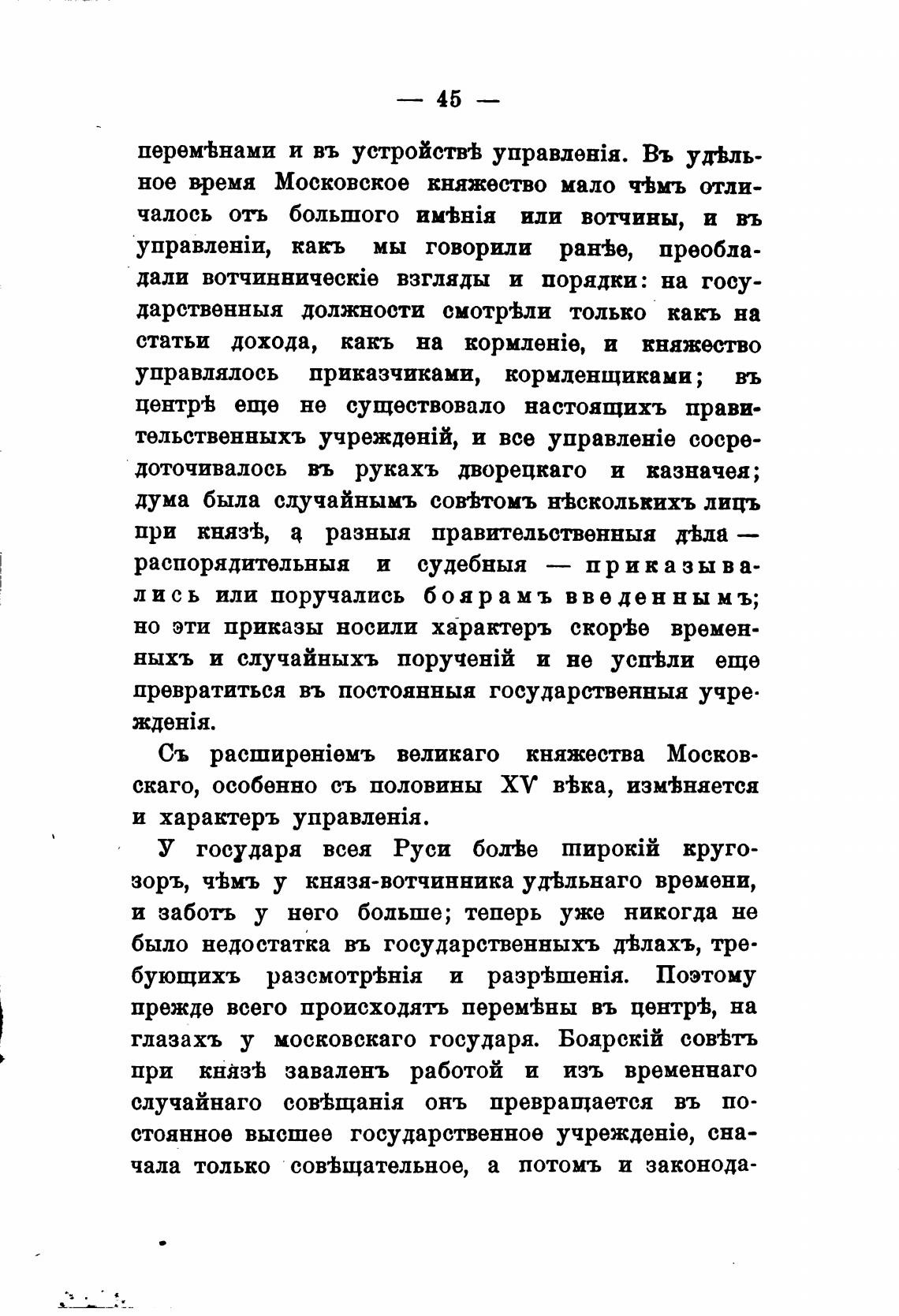 — 45 —

перемѣнами и въ устройствѣ управленія. Въ удѣльное время Московское княжество мало чѣмъ отличалось отъ большого имѣнія или вотчины, и въ управленіи, какъ мы говорили ранѣе, преобладали вотчинническіе взгляды и порядки: на государственныя должности смотрѣли только какъ на статьи дохода, какъ на кормленіе, и княжество управлялось приказчиками, кормленщиками; въ центрѣ еще не существовало настоящихъ правительственныхъ учрежденій, и все управленіе сосредоточивалось въ рукахъ дворецкаго и казначея; дума была случайнымъ совѣтомъ нѣсколькихъ лицъ при князѣ, а разныя правительственныя дѣла — распорядительныя и судебныя — приказывались или поручались боярамъ введеннымъ; но эти приказы носили характеръ скорѣе временныхъ и случайныхъ порученій и не успѣли еще превратиться въ постоянныя государственныя учрежденія.

Съ расширеніемъ великаго княжества Московскаго, особенно съ половины XV вѣка, измѣняется и характеръ управленія.

У государя всея Руси болѣе широкій кругозоръ, чѣмъ у князя-вотчинника удѣльнаго времени, и заботъ у него больше; теперь уже никогда не было недостатка въ государственныхъ дѣлахъ, требующихъ разсмотрѣнія и разрѣшенія. Поэтому прежде всего происходятъ перемѣны въ центрѣ, на глазахъ у московскаго государя. Боярскій совѣтъ при князѣ заваленъ работой и изъ временнаго случайнаго совѣщанія онъ превращается въ постоянное высшее государственное учрежденіе, сначала только совѣщательное, а потомъ и законода-